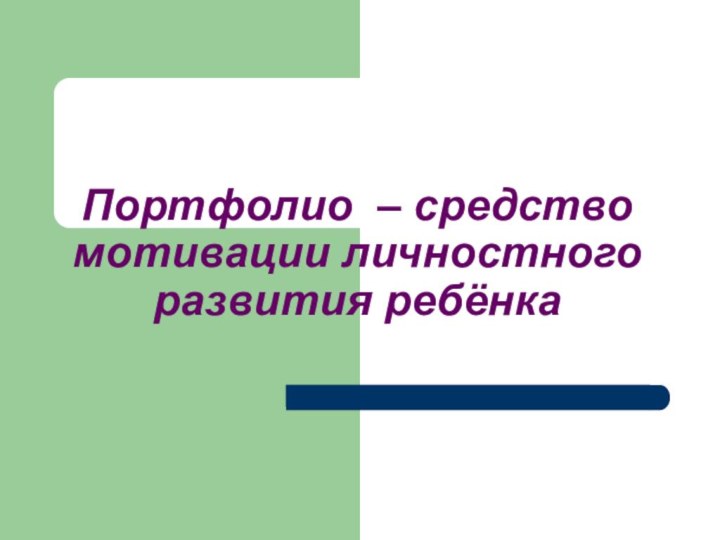 Портфолио – средство мотивации личностного развития ребёнка